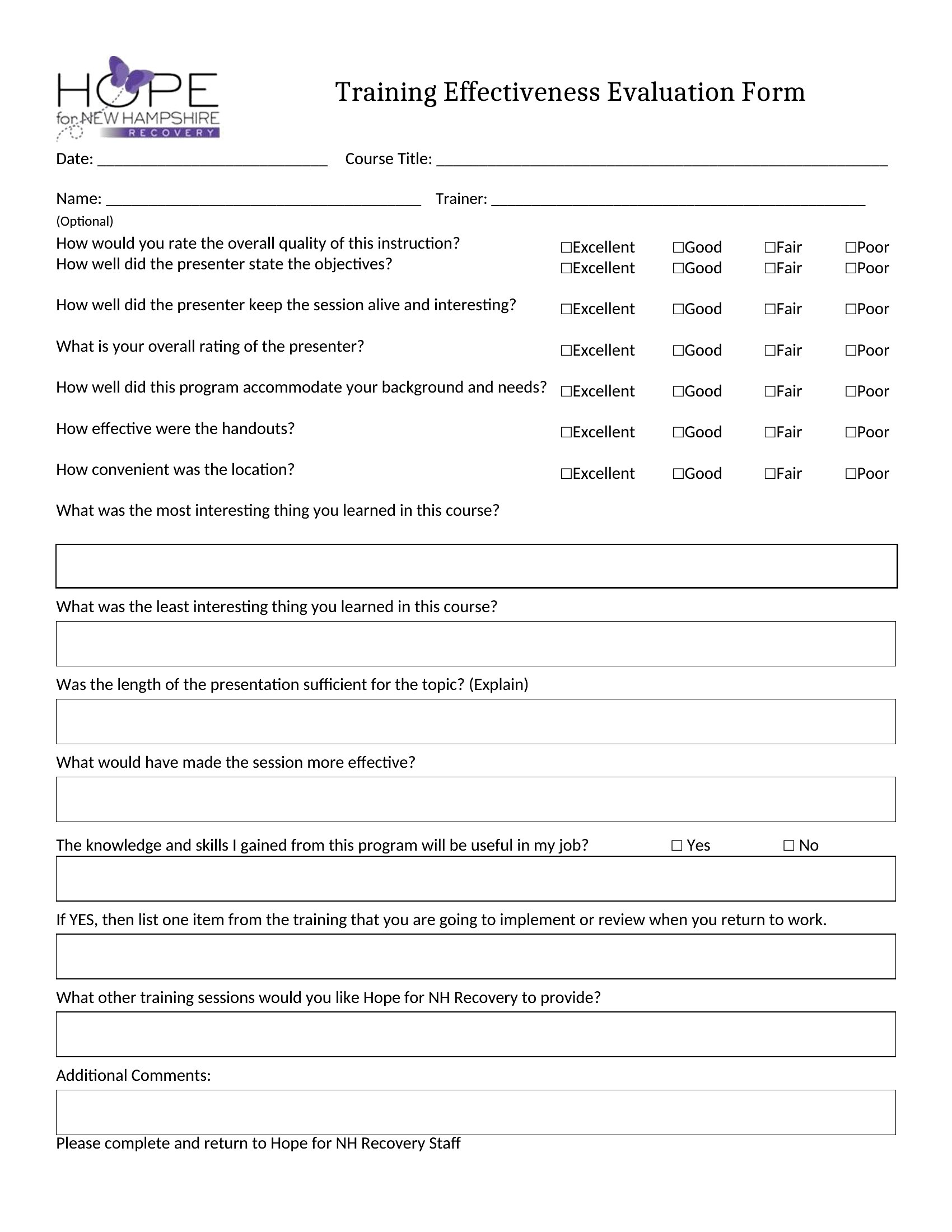 HOPE
for NEW HAMPSHIRE
RECOVERY

Training Effectiveness Evaluation Form

Date: ____ Course Title: ____

Name: ____ Trainer: ____
(Optional)

How would you rate the overall quality of this instruction? ☐Excellent ☐Good ☐Fair ☐Poor
How well did the presenter state the objectives? ☐Excellent ☐Good ☐Fair ☐Poor

How well did the presenter keep the session alive and interesting? ☐Excellent ☐Good ☐Fair ☐Poor

What is your overall rating of the presenter? ☐Excellent ☐Good ☐Fair ☐Poor

How well did this program accommodate your background and needs? ☐Excellent ☐Good ☐Fair ☐Poor

How effective were the handouts? ☐Excellent ☐Good ☐Fair ☐Poor

How convenient was the location? ☐Excellent ☐Good ☐Fair ☐Poor

What was the most interesting thing you learned in this course?

What was the least interesting thing you learned in this course?

Was the length of the presentation sufficient for the topic? (Explain)

What would have made the session more effective?

The knowledge and skills I gained from this program will be useful in my job? ☐ Yes ☐ No

If YES, then list one item from the training that you are going to implement or review when you return to work.

What other training sessions would you like Hope for NH Recovery to provide?

Additional Comments:

Please complete and return to Hope for NH Recovery Staff